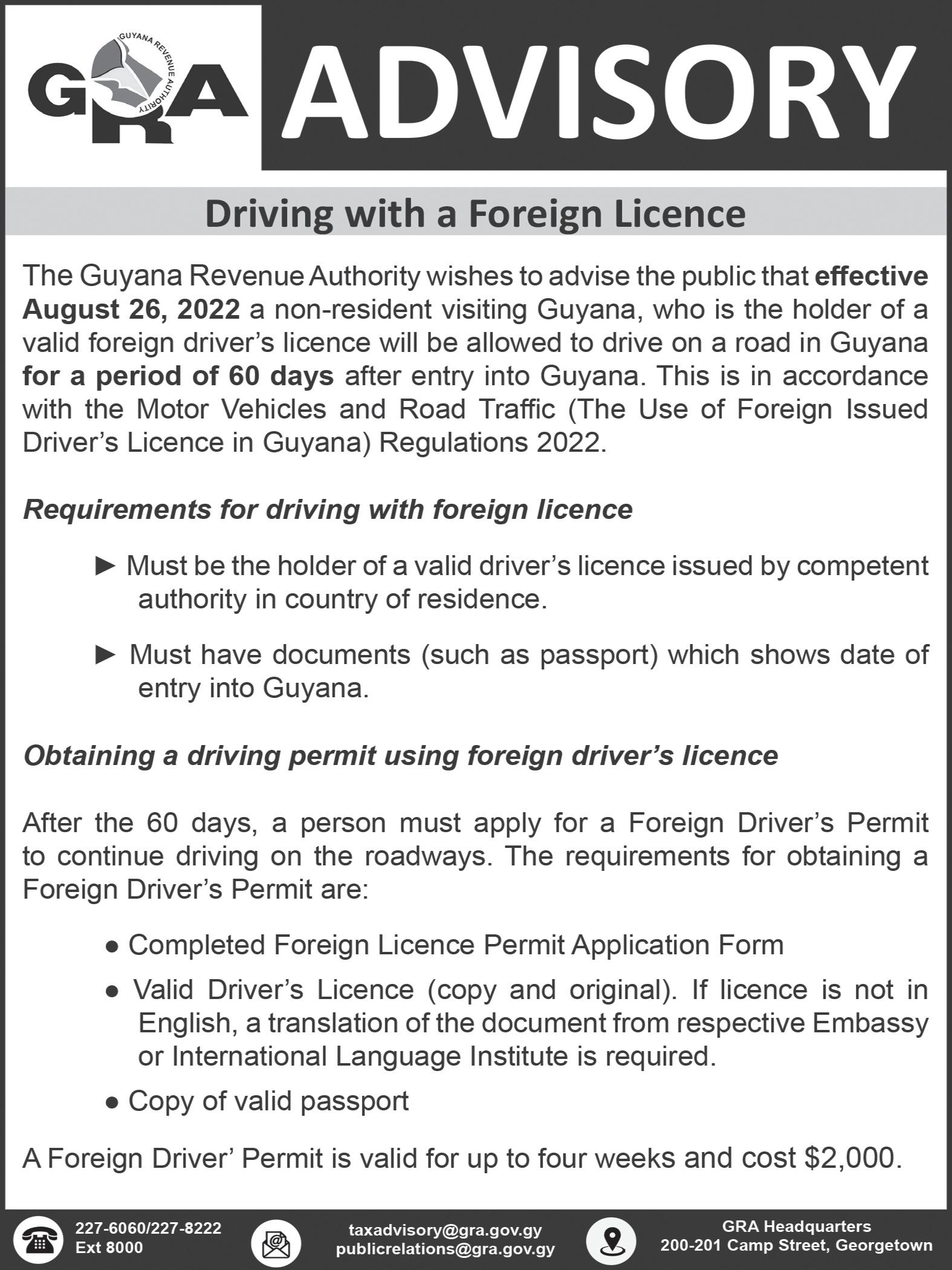 GRA
GUYANA REVENUE AUTHORITY

ADVISORY

Driving with a Foreign Licence

The Guyana Revenue Authority wishes to advise the public that effective August 26, 2022 a non-resident visiting Guyana, who is the holder of a valid foreign driver's licence will be allowed to drive on a road in Guyana for a period of 60 days after entry into Guyana. This is in accordance with the Motor Vehicles and Road Traffic (The Use of Foreign Issued Driver's Licence in Guyana) Regulations 2022.

Requirements for driving with foreign licence

► Must be the holder of a valid driver's licence issued by competent authority in country of residence.

► Must have documents (such as passport) which shows date of entry into Guyana.

Obtaining a driving permit using foreign driver's licence

After the 60 days, a person must apply for a Foreign Driver's Permit to continue driving on the roadways. The requirements for obtaining a Foreign Driver's Permit are:

• Completed Foreign Licence Permit Application Form
• Valid Driver's Licence (copy and original). If licence is not in English, a translation of the document from respective Embassy or International Language Institute is required.
• Copy of valid passport

A Foreign Driver' Permit is valid for up to four weeks and cost $2,000.

227-6060/227-8222
Ext 8000

taxadvisory@gra.gov.gy
publicrelations@gra.gov.gy

GRA Headquarters
200-201 Camp Street, Georgetown